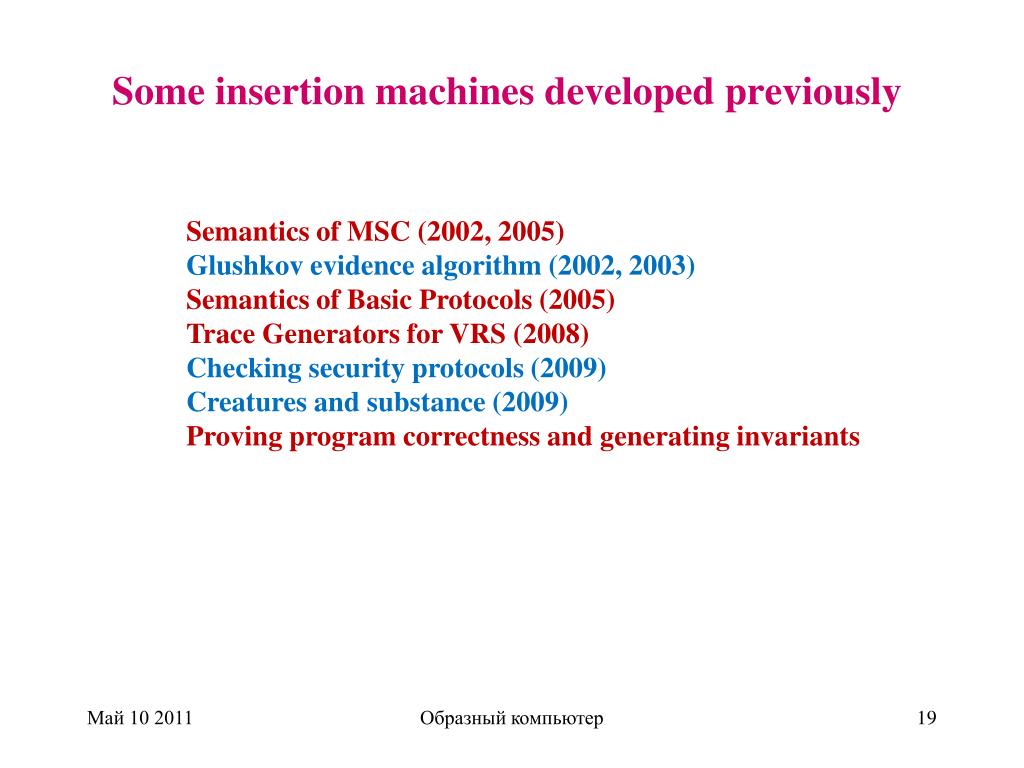 Some insertion machines developed previously

Semantics of MSC (2002, 2005)
Glushkov evidence algorithm (2002, 2003)
Semantics of Basic Protocols (2005)
Trace Generators for VRS (2008)
Checking security protocols (2009)
Creatures and substance (2009)
Proving program correctness and generating invariants

Май 10 2011

Образный компьютер

19